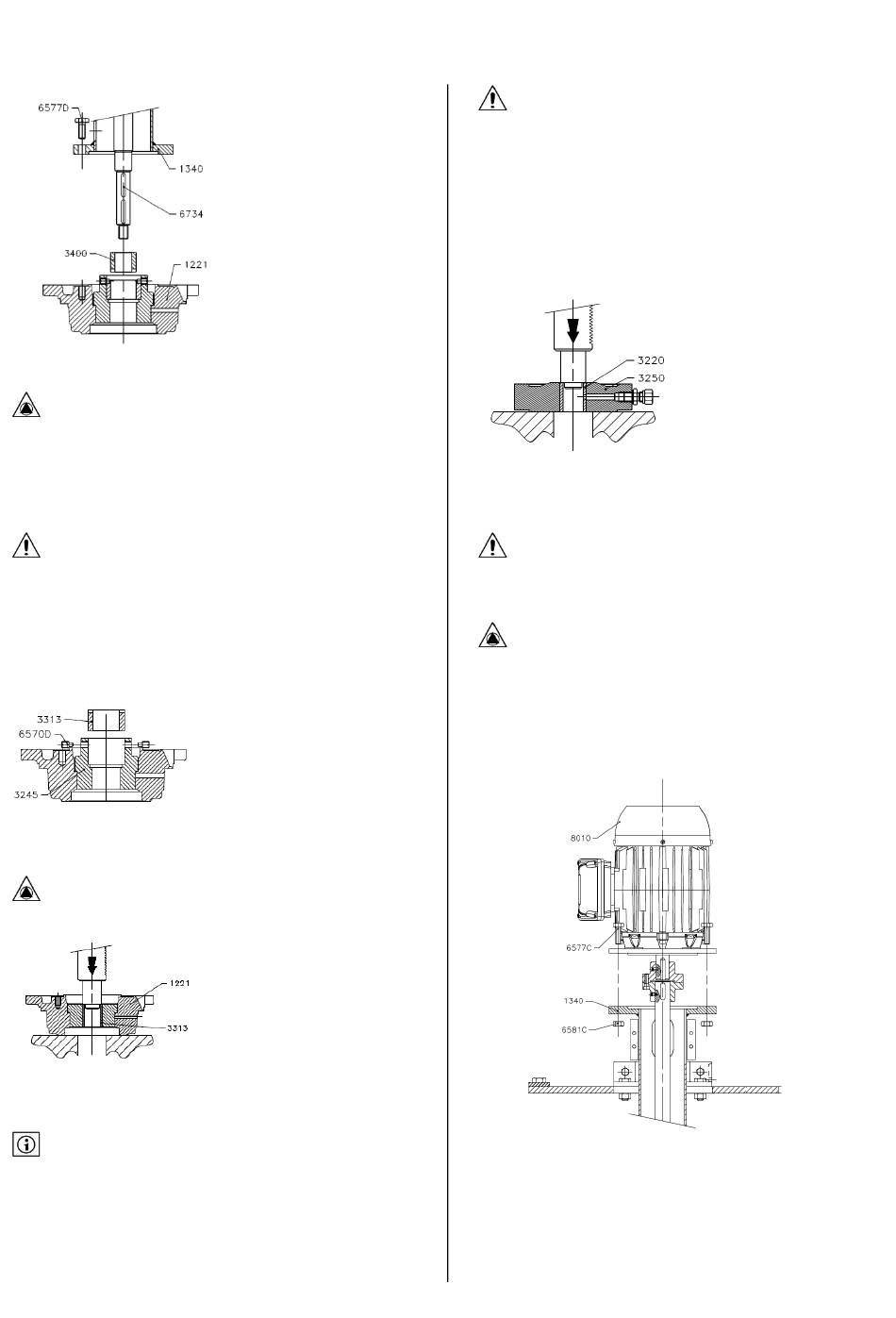 6577D
1340
6734
3400
1221

3313
6570D
3245

1221
3313

3220
3250

8010
6577C
1340
6581C